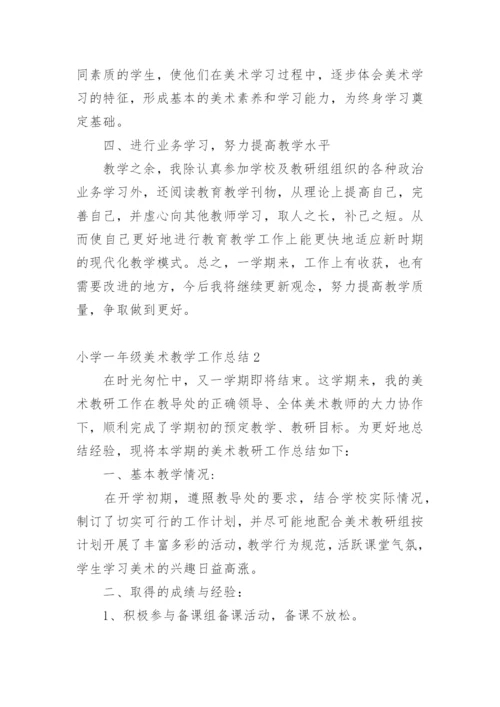 同素质的学生，使他们在美术学习过程中，逐步体会美术学习的特征，形成基本的美术素养和学习能力，为终身学习奠定基础。

四、进行业务学习，努力提高教学水平

教学之余，我除认真参加学校及教研组组织的各种政治业务学习外，还阅读教育教学刊物，从理论上提高自己，完善自己，并虚心向其他教师学习，取人之长，补己之短。从而使自己更好地进行教育教学工作上能更快地适应新时期的现代化教学模式。总之，一学期来，工作上有收获，也有需要改进的地方，今后我将继续更新观念，努力提高教学质量，争取做到更好。

小学一年级美术教学工作总结2

在时光匆忙中，又一学期即将结束。这学期来，我的美术教研工作在教导处的正确领导、全体美术教师的大力协作下，顺利完成了学期初的预定教学、教研目标。为更好地总结经验，现将本学期的美术教研工作总结如下：

一、基本教学情况：

在开学初期，遵照教导处的要求，结合学校实际情况，制订了切实可行的工作计划，并尽可能地配合美术教研组按计划开展了丰富多彩的活动，教学行为规范，活跃课堂气氛，学生学习美术的兴趣日益高涨。

二、取得的成绩与经验：

1、积极参与备课组备课活动，备课不放松。